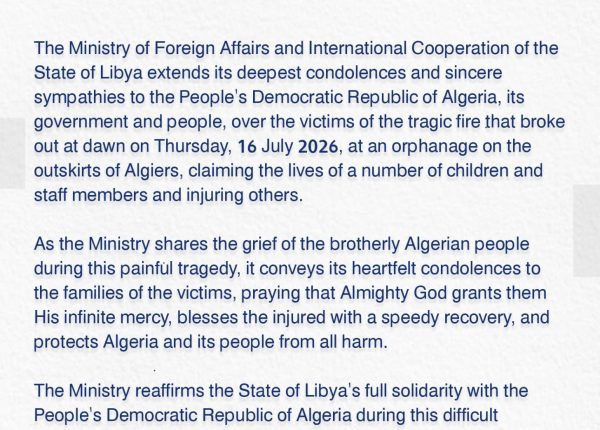 The Ministry of Foreign Affairs and International Cooperation of the State of Libya extends its deepest condolences and sincere sympathies to the People's Democratic Republic of Algeria, its government and people, over the victims of the tragic fire that broke out at dawn on Thursday, 16 July 2026, at an orphanage on the outskirts of Algiers, claiming the lives of a number of children and staff members and injuring others.

As the Ministry shares the grief of the brotherly Algerian people during this painful tragedy, it conveys its heartfelt condolences to the families of the victims, praying that Almighty God grants them His infinite mercy, blesses the injured with a speedy recovery, and protects Algeria and its people from all harm.

The Ministry reaffirms the State of Libya's full solidarity with the People's Democratic Republic of Algeria during this difficult